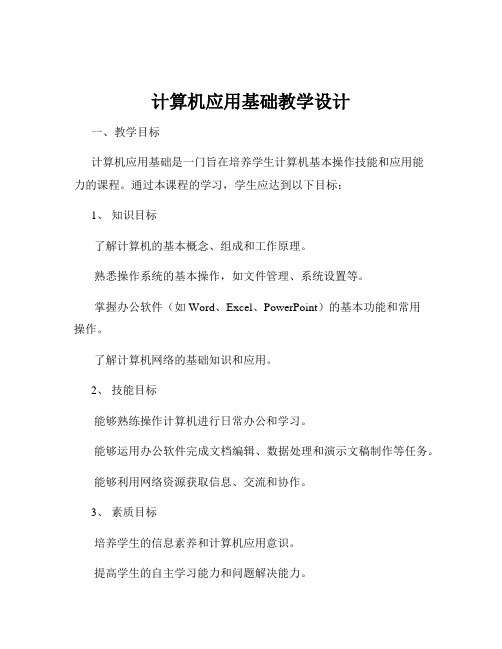 计算机应用基础教学设计

一、教学目标

计算机应用基础是一门旨在培养学生计算机基本操作技能和应用能力的课程。通过本课程的学习，学生应达到以下目标：

1、知识目标

了解计算机的基本概念、组成和工作原理。

熟悉操作系统的基本操作，如文件管理、系统设置等。

掌握办公软件（如 Word、Excel、PowerPoint）的基本功能和常用操作。

了解计算机网络的基础知识和应用。

2、技能目标

能够熟练操作计算机进行日常办公和学习。

能够运用办公软件完成文档编辑、数据处理和演示文稿制作等任务。

能够利用网络资源获取信息、交流和协作。

3、素质目标

培养学生的信息素养和计算机应用意识。

提高学生的自主学习能力和问题解决能力。